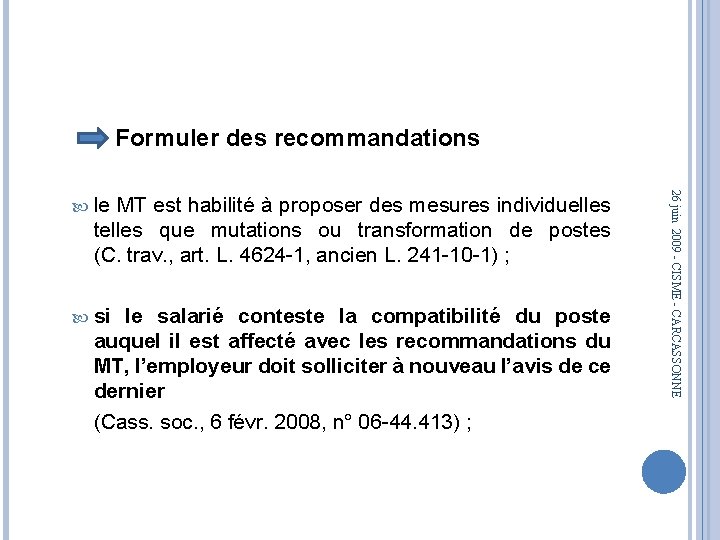 Formuler des recommandations

le MT est habilité à proposer des mesures individuelles telles que mutations ou transformation de postes (C. trav., art. L. 4624-1, ancien L. 241-10-1) ;

si le salarié conteste la compatibilité du poste auquel il est affecté avec les recommandations du MT, l'employeur doit solliciter à nouveau l'avis de ce dernier

(Cass. soc., 6 févr. 2008, n° 06-44.413) ;

26 juin 2009 - CISME - CARCASSONNE